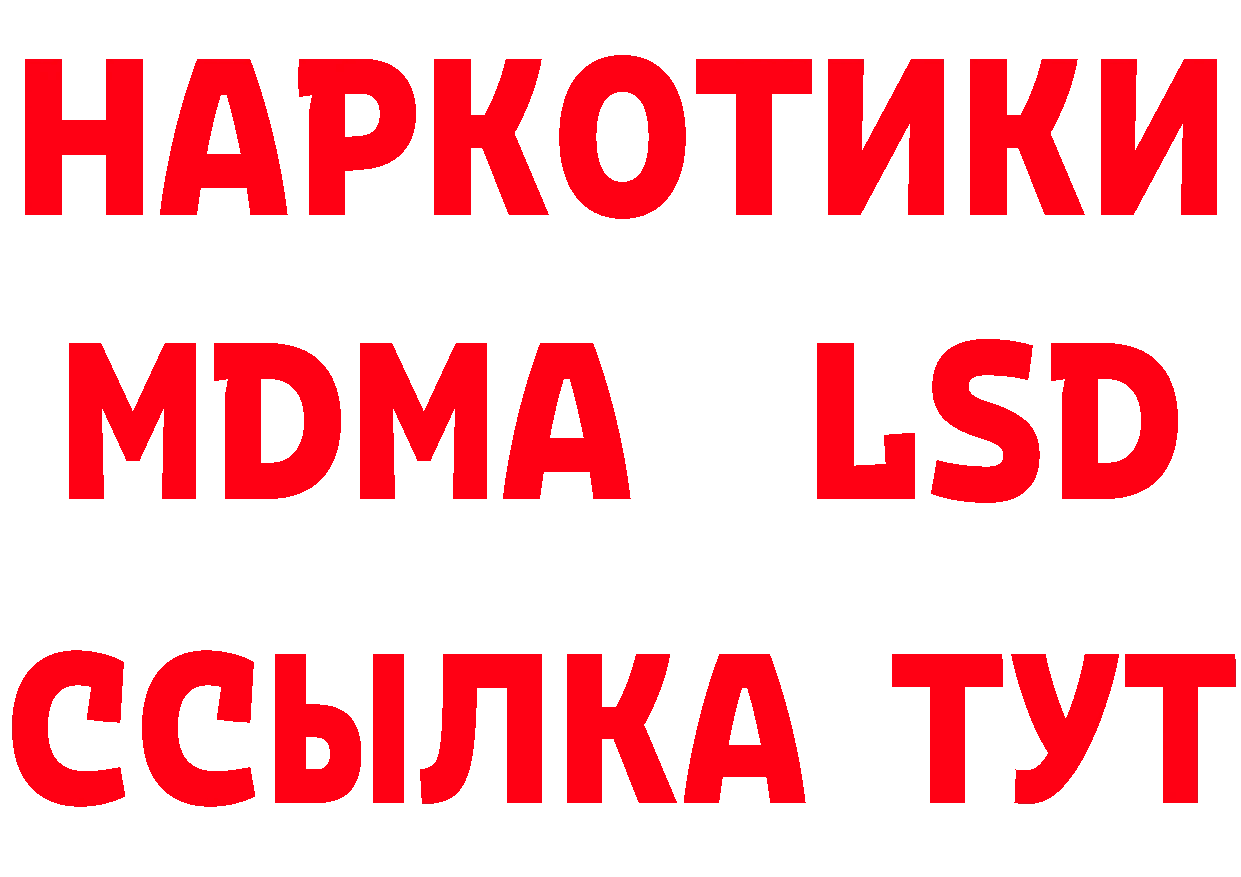 НАРКОТИКИ
MDMA LSD
ССЫЛКА ТУТ